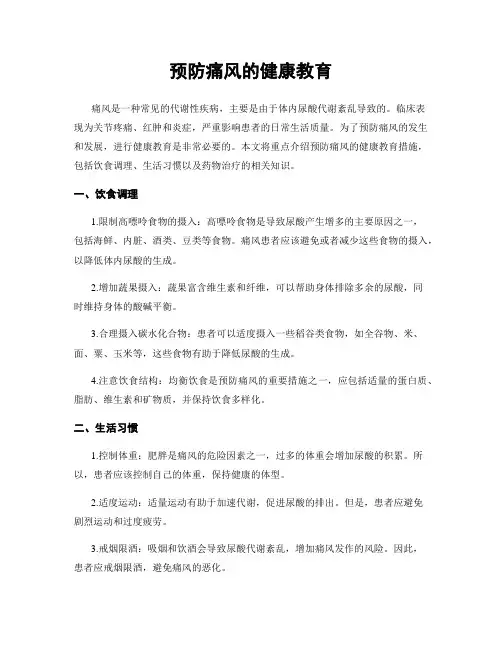 预防痛风的健康教育

痛风是一种常见的代谢性疾病，主要是由于体内尿酸代谢紊乱导致的。临床表现为关节疼痛、红肿和炎症，严重影响患者的日常生活质量。为了预防痛风的发生和发展，进行健康教育是非常必要的。本文将重点介绍预防痛风的健康教育措施，包括饮食调理、生活习惯以及药物治疗的相关知识。

一、饮食调理

1.限制高嘌呤食物的摄入：高嘌呤食物是导致尿酸产生增多的主要原因之一，包括海鲜、内脏、酒类、豆类等食物。痛风患者应该避免或者减少这些食物的摄入，以降低体内尿酸的生成。

2.增加蔬果摄入：蔬果富含维生素和纤维，可以帮助身体排除多余的尿酸，同时维持身体的酸碱平衡。

3.合理摄入碳水化合物：患者可以适度摄入一些稻谷类食物，如全谷物、米、面、粟、玉米等，这些食物有助于降低尿酸的生成。

4.注意饮食结构：均衡饮食是预防痛风的重要措施之一，应包括适量的蛋白质、脂肪、维生素和矿物质，并保持饮食多样化。

二、生活习惯

1.控制体重：肥胖是痛风的危险因素之一，过多的体重会增加尿酸的积累。所以，患者应该控制自己的体重，保持健康的体型。

2.适度运动：适量运动有助于加速代谢，促进尿酸的排出。但是，患者应避免剧烈运动和过度疲劳。

3.戒烟限酒：吸烟和饮酒会导致尿酸代谢紊乱，增加痛风发作的风险。因此，患者应戒烟限酒，避免痛风的恶化。